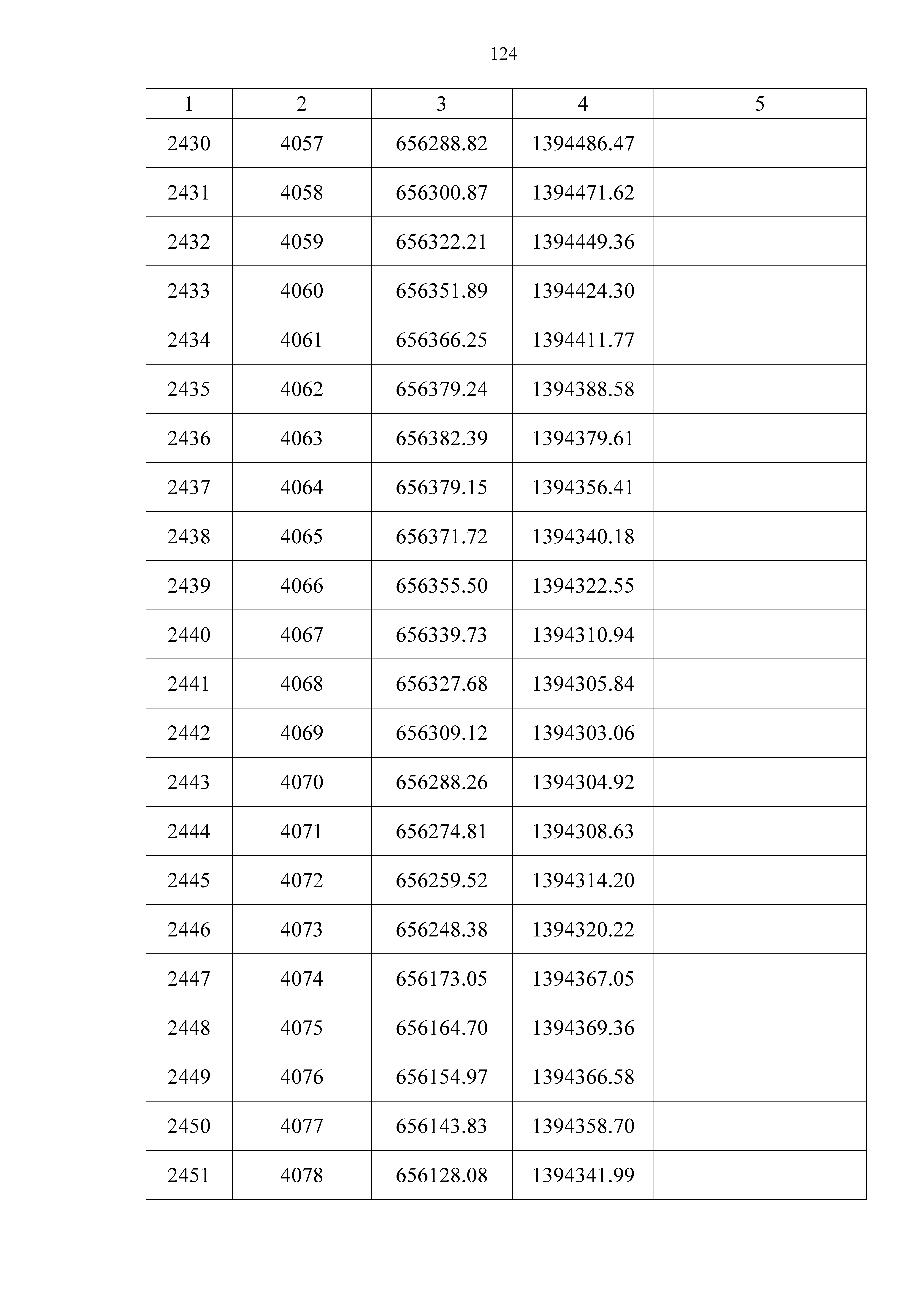 124

| 1 | 2 | 3 | 4 | 5 |
|---|---|---|---|---|
| 2430 | 4057 | 656288.82 | 1394486.47 | |
| 2431 | 4058 | 656300.87 | 1394471.62 | |
| 2432 | 4059 | 656322.21 | 1394449.36 | |
| 2433 | 4060 | 656351.89 | 1394424.30 | |
| 2434 | 4061 | 656366.25 | 1394411.77 | |
| 2435 | 4062 | 656379.24 | 1394388.58 | |
| 2436 | 4063 | 656382.39 | 1394379.61 | |
| 2437 | 4064 | 656379.15 | 1394356.41 | |
| 2438 | 4065 | 656371.72 | 1394340.18 | |
| 2439 | 4066 | 656355.50 | 1394322.55 | |
| 2440 | 4067 | 656339.73 | 1394310.94 | |
| 2441 | 4068 | 656327.68 | 1394305.84 | |
| 2442 | 4069 | 656309.12 | 1394303.06 | |
| 2443 | 4070 | 656288.26 | 1394304.92 | |
| 2444 | 4071 | 656274.81 | 1394308.63 | |
| 2445 | 4072 | 656259.52 | 1394314.20 | |
| 2446 | 4073 | 656248.38 | 1394320.22 | |
| 2447 | 4074 | 656173.05 | 1394367.05 | |
| 2448 | 4075 | 656164.70 | 1394369.36 | |
| 2449 | 4076 | 656154.97 | 1394366.58 | |
| 2450 | 4077 | 656143.83 | 1394358.70 | |
| 2451 | 4078 | 656128.08 | 1394341.99 | |